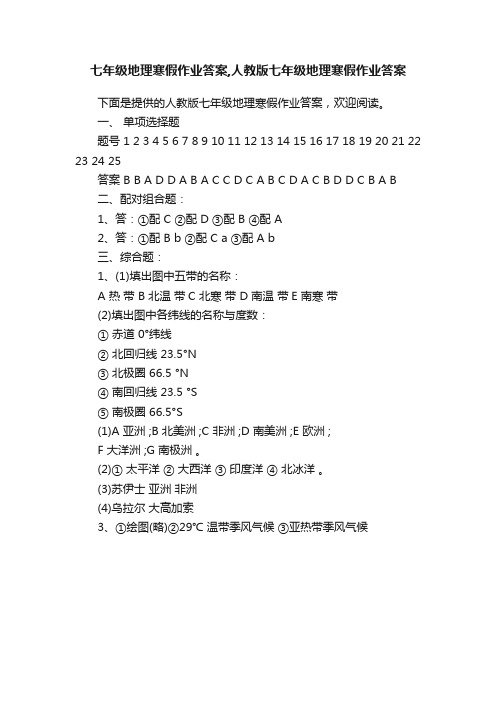 七年级地理寒假作业答案,人教版七年级地理寒假作业答案

下面是提供的人教版七年级地理寒假作业答案，欢迎阅读。

一、 单项选择题

题号 1 2 3 4 5 6 7 8 9 10 11 12 13 14 15 16 17 18 19 20 21 22 23 24 25

答案 B B A D D A B A C C D C A B C D A C B D D C B A B

二、配对组合题：

1、答：①配 C ②配 D ③配 B ④配 A

2、答：①配 B b ②配 C a ③配 A b

三、综合题：

1、(1)填出图中五带的名称：

A 热 带 B 北温 带 C 北寒 带 D 南温 带 E 南寒 带

(2)填出图中各纬线的名称与度数：

① 赤道 0°纬线

② 北回归线 23.5°N

③ 北极圈 66.5 °N

④ 南回归线 23.5 °S

⑤ 南极圈 66.5°S

(1)A 亚洲 ;B 北美洲 ;C 非洲 ;D 南美洲 ;E 欧洲 ;

F 大洋洲 ;G 南极洲 。

(2)① 太平洋 ② 大西洋 ③ 印度洋 ④ 北冰洋 。

(3)苏伊士 亚洲 非洲

(4)乌拉尔 大高加索

3、①绘图(略)②29°C 温带季风气候 ③亚热带季风气候